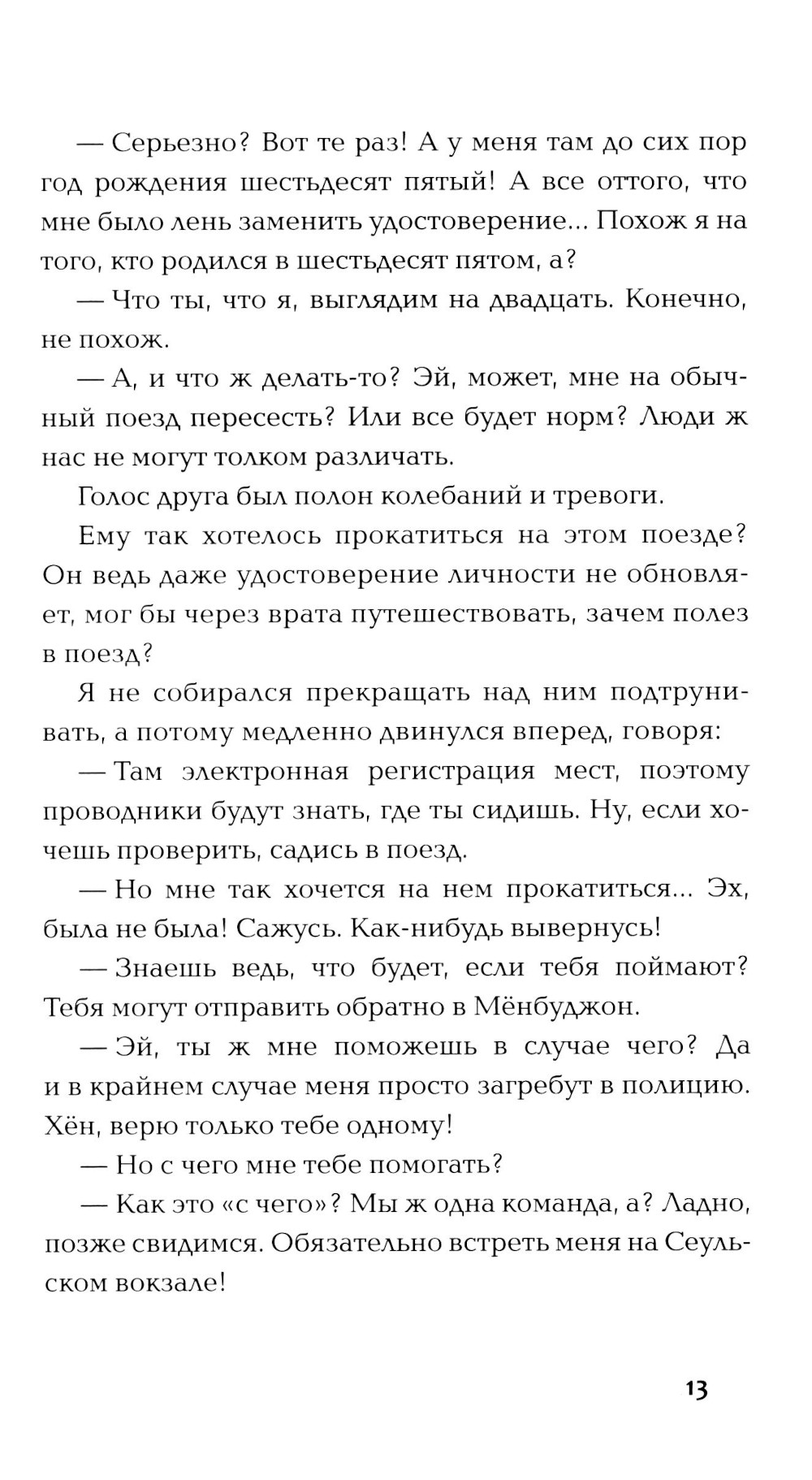 — Серьезно? Вот те раз! А у меня там до сих пор год рождения шестьдесят пятый! А все оттого, что мне было лень заменить удостоверение… Похож я на того, кто родился в шестьдесят пятом, а?

— Что ты, что я, выглядим на двадцать. Конечно, не похож.

— А, и что ж делать-то? Эй, может, мне на обычный поезд пересесть? Или все будет норм? Люди ж нас не могут толком различать.

Голос друга был полон колебаний и тревоги.

Ему так хотелось прокатиться на этом поезде? Он ведь даже удостоверение личности не обновляет, мог бы через врата путешествовать, зачем полез в поезд?

Я не собирался прекращать над ним подтрунивать, а потому медленно двинулся вперед, говоря:

— Там электронная регистрация мест, поэтому проводники будут знать, где ты сидишь. Ну, если хочешь проверить, садись в поезд.

— Но мне так хочется на нем прокатиться… Эх, была не была! Сажусь. Как-нибудь вывернусь!

— Знаешь ведь, что будет, если тебя поймают? Тебя могут отправить обратно в Мёнбуджон.

— Эй, ты ж мне поможешь в случае чего? Да и в крайнем случае меня просто загребут в полицию. Хён, верю только тебе одному!

— Но с чего мне тебе помогать?

— Как это «с чего»? Мы ж одна команда, а? Ладно, позже свидимся. Обязательно встреть меня на Сеульском вокзале!

13